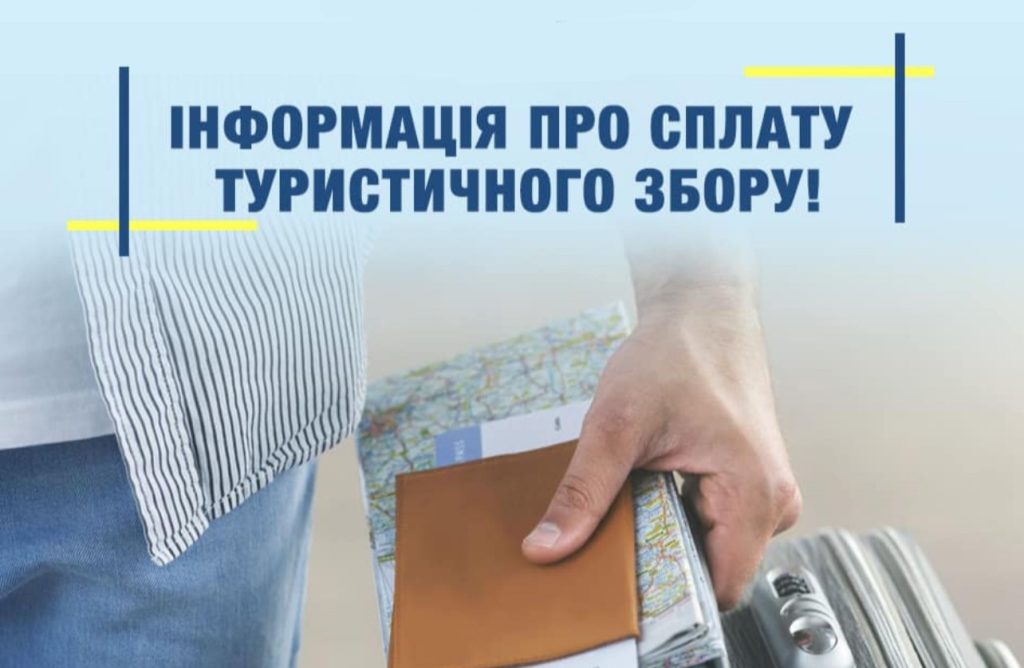 ІНФОРМАЦІЯ ПРО СПЛАТУ ТУРИСТИЧНОГО ЗБОРУ!